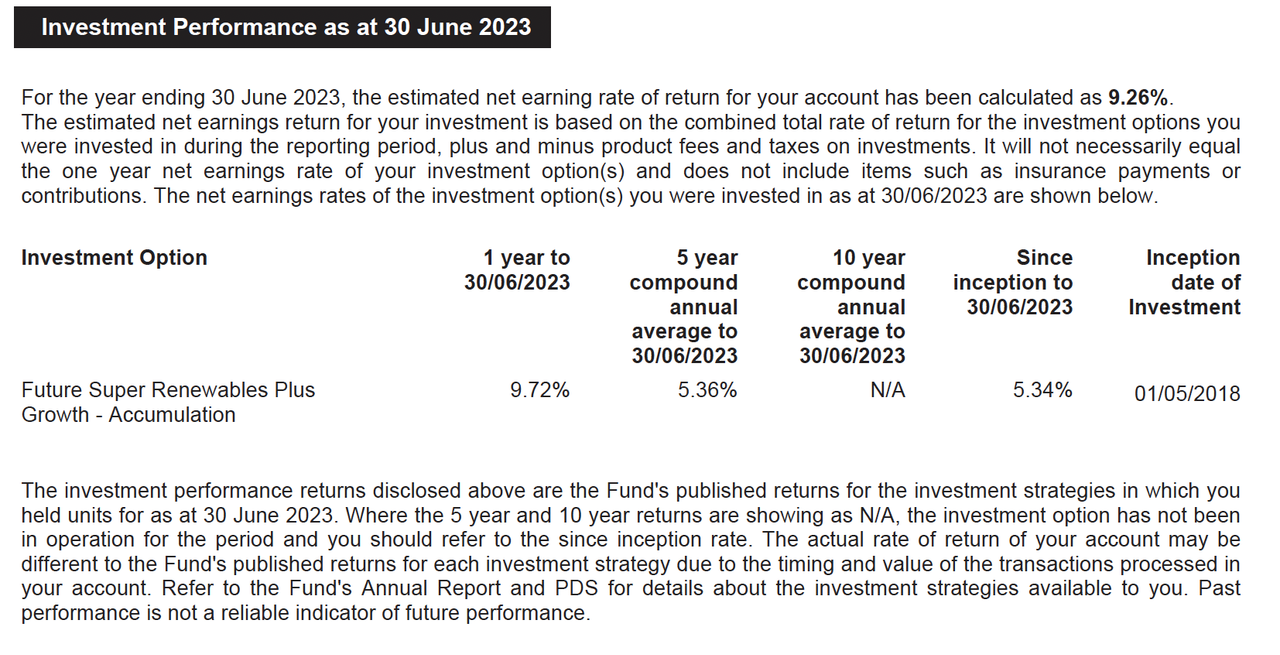 Investment Performance as at 30 June 2023

For the year ending 30 June 2023, the estimated net earning rate of return for your account has been calculated as 9.26%. The estimated net earnings return for your investment is based on the combined total rate of return for the investment options you were invested in during the reporting period, plus and minus product fees and taxes on investments. It will not necessarily equal the one year net earnings rate of your investment option(s) and does not include items such as insurance payments or contributions. The net earnings rates of the investment option(s) you were invested in as at 30/06/2023 are shown below.

| Investment Option | 1 year to 30/06/2023 | 5 year compound annual average to 30/06/2023 | 10 year compound annual average to 30/06/2023 | Since inception to 30/06/2023 | Inception date of Investment |
|---|---|---|---|---|---|
| Future Super Renewables Plus Growth - Accumulation | 9.72% | 5.36% | N/A | 5.34% | 01/05/2018 |

The investment performance returns disclosed above are the Fund's published returns for the investment strategies in which you held units for as at 30 June 2023. Where the 5 year and 10 year returns are showing as N/A, the investment option has not been in operation for the period and you should refer to the since inception rate. The actual rate of return of your account may be different to the Fund's published returns for each investment strategy due to the timing and value of the transactions processed in your account. Refer to the Fund's Annual Report and PDS for details about the investment strategies available to you. Past performance is not a reliable indicator of future performance.